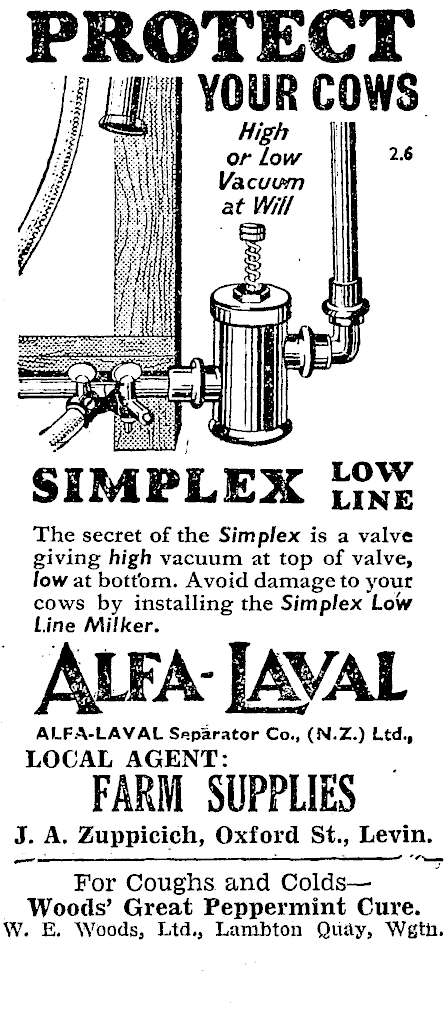 PROTECT YOUR COWS

High or Low Vacuum at Will

2.6

SIMPLEX LOW LINE

The secret of the Simplex is a valve giving high vacuum at top of valve, low at bottom. Avoid damage to your cows by installing the Simplex Low Line Milker.

ALFA-LAVAL

ALFA-LAVAL Separator Co., (N.Z.) Ltd.,

LOCAL AGENT:

FARM SUPPLIES

J. A. Zuppicich, Oxford St., Levin.

For Coughs and Colds—
Woods' Great Peppermint Cure.
W. E. Woods, Ltd., Lambton Quay, Wgtn.